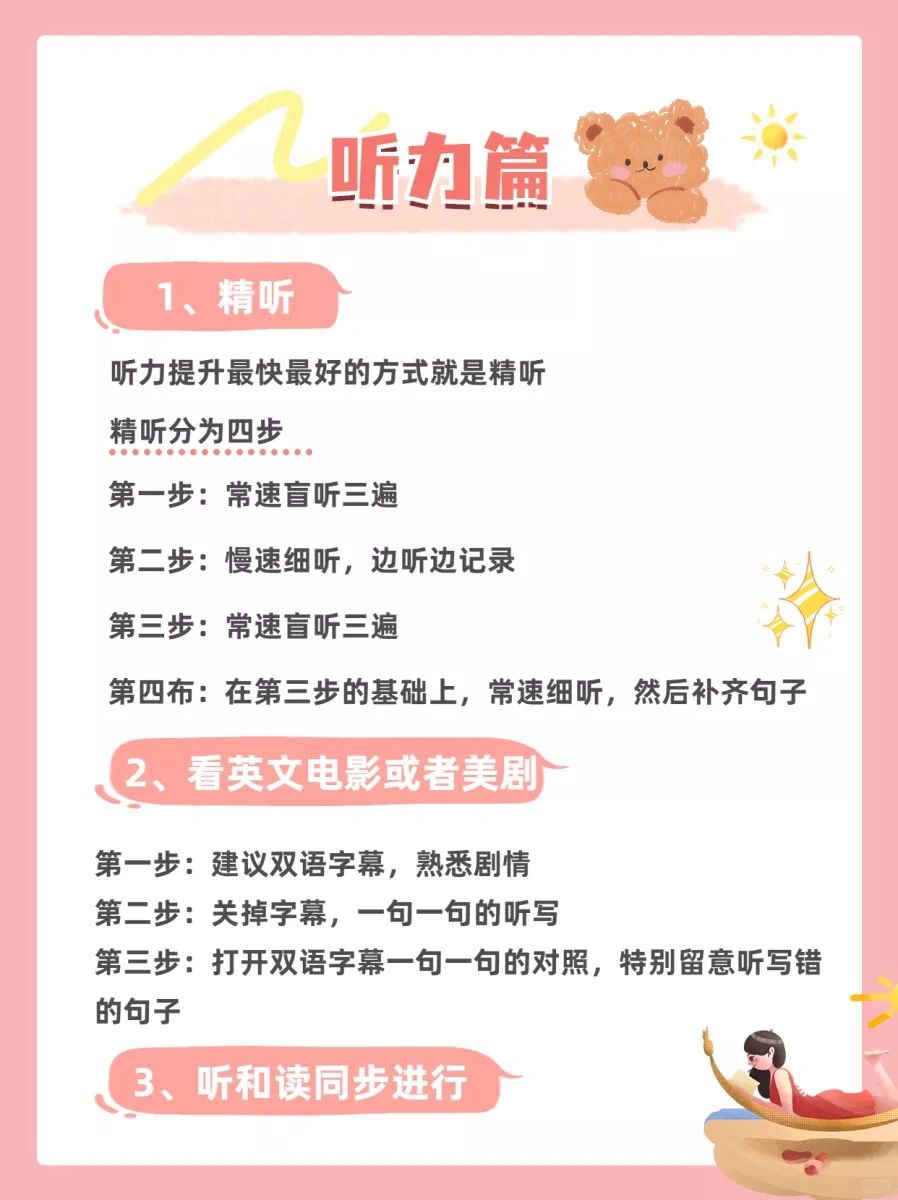 听力篇

1、精听

听力提升最快最好的方式就是精听

精听分为四步

第一步：常速盲听三遍

第二步：慢速细听，边听边记录

第三步：常速盲听三遍

第四布：在第三步的基础上，常速细听，然后补齐句子

2、看英文电影或者美剧

第一步：建议双语字幕，熟悉剧情
第二步：关掉字幕，一句一句的听写
第三步：打开双语字幕一句一句的对照，特别留意听写错的句子

3、听和读同步进行